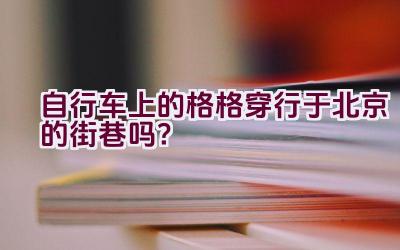 自行车上的格格穿行于北京的街巷吗?